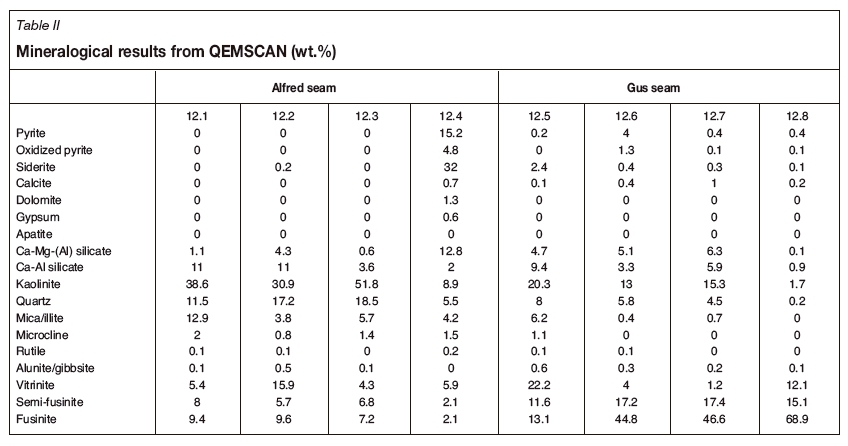 Table II

Mineralogical results from QEMSCAN (wt.%)

| | Alfred seam | | | | Gus seam | | | |
|---|---|---|---|---|---|---|---|---|
| | 12.1 | 12.2 | 12.3 | 12.4 | 12.5 | 12.6 | 12.7 | 12.8 |
| Pyrite | 0 | 0 | 0 | 15.2 | 0.2 | 4 | 0.4 | 0.4 |
| Oxidized pyrite | 0 | 0 | 0 | 4.8 | 0 | 1.3 | 0.1 | 0.1 |
| Siderite | 0 | 0.2 | 0 | 32 | 2.4 | 0.4 | 0.3 | 0.1 |
| Calcite | 0 | 0 | 0 | 0.7 | 0.1 | 0.4 | 1 | 0.2 |
| Dolomite | 0 | 0 | 0 | 1.3 | 0 | 0 | 0 | 0 |
| Gypsum | 0 | 0 | 0 | 0.6 | 0 | 0 | 0 | 0 |
| Apatite | 0 | 0 | 0 | 0 | 0 | 0 | 0 | 0 |
| Ca-Mg-(Al) silicate | 1.1 | 4.3 | 0.6 | 12.8 | 4.7 | 5.1 | 6.3 | 0.1 |
| Ca-Al silicate | 11 | 11 | 3.6 | 2 | 9.4 | 3.3 | 5.9 | 0.9 |
| Kaolinite | 38.6 | 30.9 | 51.8 | 8.9 | 20.3 | 13 | 15.3 | 1.7 |
| Quartz | 11.5 | 17.2 | 18.5 | 5.5 | 8 | 5.8 | 4.5 | 0.2 |
| Mica/illite | 12.9 | 3.8 | 5.7 | 4.2 | 6.2 | 0.4 | 0.7 | 0 |
| Microcline | 2 | 0.8 | 1.4 | 1.5 | 1.1 | 0 | 0 | 0 |
| Rutile | 0.1 | 0.1 | 0 | 0.2 | 0.1 | 0.1 | 0 | 0 |
| Alunite/gibbsite | 0.1 | 0.5 | 0.1 | 0 | 0.6 | 0.3 | 0.2 | 0.1 |
| Vitrinite | 5.4 | 15.9 | 4.3 | 5.9 | 22.2 | 4 | 1.2 | 12.1 |
| Semi-fusinite | 8 | 5.7 | 6.8 | 2.1 | 11.6 | 17.2 | 17.4 | 15.1 |
| Fusinite | 9.4 | 9.6 | 7.2 | 2.1 | 13.1 | 44.8 | 46.6 | 68.9 |